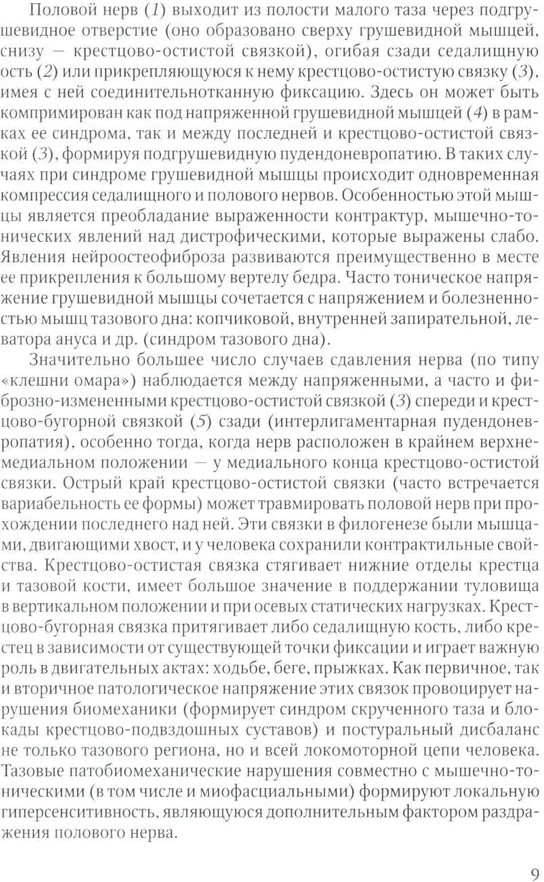 Половой нерв (1) выходит из полости малого таза через подгрушевидное отверстие (оно образовано сверху грушевидной мышцей, снизу — крестцово-остистой связкой), огибая сзади седалищную ость (2) или прикрепляющуюся к нему крестцово-остистую связку (3), имея с ней соединительнотканную фиксацию. Здесь он может быть компримирован как под напряженной грушевидной мышцей (4) в рамках ее синдрома, так и между последней и крестцово-остистой связкой (3), формируя подгрушевидную пудендоневропатию. В таких случаях при синдроме грушевидной мышцы происходит одновременная компрессия седалищного и полового нервов. Особенностью этой мышцы является преобладание выраженности контрактур, мышечно-тонических явлений над дистрофическими, которые выражены слабо. Явления нейроостеофиброза развиваются преимущественно в месте ее прикрепления к большому вертелу бедра. Часто тоническое напряжение грушевидной мышцы сочетается с напряжением и болезненностью мышц тазового дна: копчиковой, внутренней запирательной, леватора ануса и др. (синдром тазового дна).

Значительно большее число случаев сдавления нерва (по типу «клешни омара») наблюдается между напряженными, а часто и фиброзно-измененными крестцово-остистой связкой (3) спереди и крестцово-бугорной связкой (5) сзади (интерлигаментарная пудендоневропатия), особенно тогда, когда нерв расположен в крайнем верхнемедиальном положении — у медиального конца крестцово-остистой связки. Острый край крестцово-остистой связки (часто встречается вариабельность ее формы) может травмировать половой нерв при прохождении последнего над ней. Эти связки в филогенезе были мышцами, двигающими хвост, и у человека сохранили контрактильные свойства. Крестцово-остистая связка стягивает нижние отделы крестца и тазовой кости, имеет большое значение в поддержании туловища в вертикальном положении и при осевых статических нагрузках. Крестцово-бугорная связка притягивает либо седалищную кость, либо крестец в зависимости от существующей точки фиксации и играет важную роль в двигательных актах: ходьбе, беге, прыжках. Как первичное, так и вторичное патологическое напряжение этих связок провоцирует нарушения биомеханики (формирует синдром скрученного таза и блокады крестцово-подвздошных суставов) и постуральный дисбаланс не только тазового региона, но и всей локомоторной цепи человека. Тазовые патобиомеханические нарушения совместно с мышечно-тоническими (в том числе и миофасциальными) формируют локальную гиперсенситивность, являющуюся дополнительным фактором раздражения полового нерва.

9